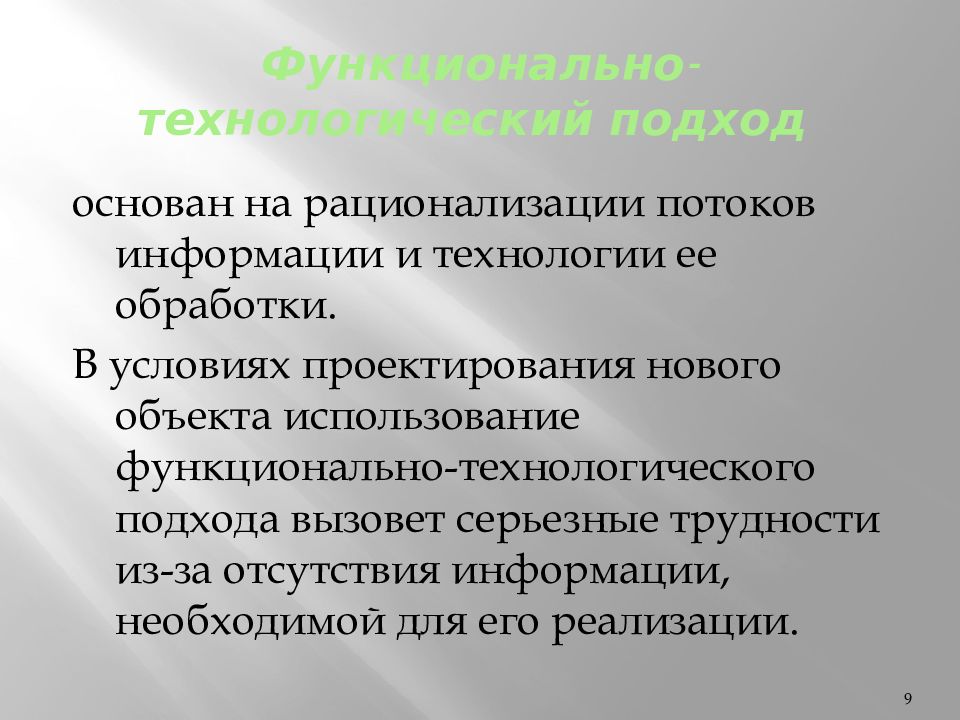 Функционально-технологический подход

основан на рационализации потоков информации и технологии ее обработки.

В условиях проектирования нового объекта использование функционально-технологического подхода вызовет серьезные трудности из-за отсутствия информации, необходимой для его реализации.

9